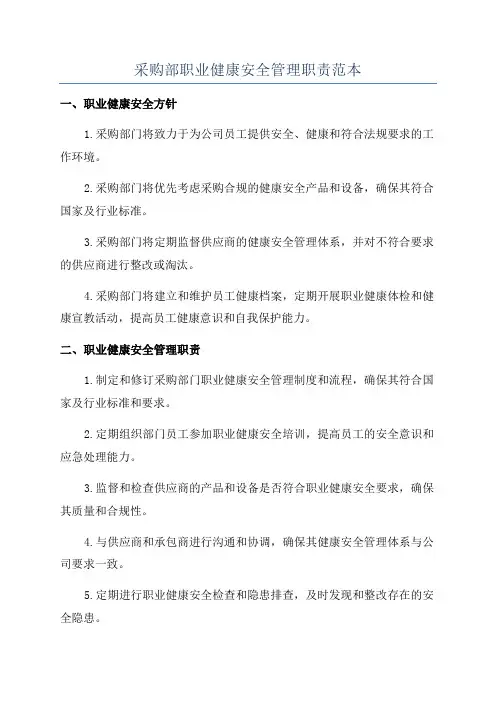 采购部职业健康安全管理职责范本

一、职业健康安全方针

1.采购部门将致力于为公司员工提供安全、健康和符合法规要求的工作环境。

2.采购部门将优先考虑采购合规的健康安全产品和设备，确保其符合国家及行业标准。

3.采购部门将定期监督供应商的健康安全管理体系，并对不符合要求的供应商进行整改或淘汰。

4.采购部门将建立和维护员工健康档案，定期开展职业健康体检和健康宣教活动，提高员工健康意识和自我保护能力。

二、职业健康安全管理职责

1.制定和修订采购部门职业健康安全管理制度和流程，确保其符合国家及行业标准和要求。

2.定期组织部门员工参加职业健康安全培训，提高员工的安全意识和应急处理能力。

3.监督和检查供应商的产品和设备是否符合职业健康安全要求，确保其质量和合规性。

4.与供应商和承包商进行沟通和协调，确保其健康安全管理体系与公司要求一致。

5.定期进行职业健康安全检查和隐患排查，及时发现和整改存在的安全隐患。